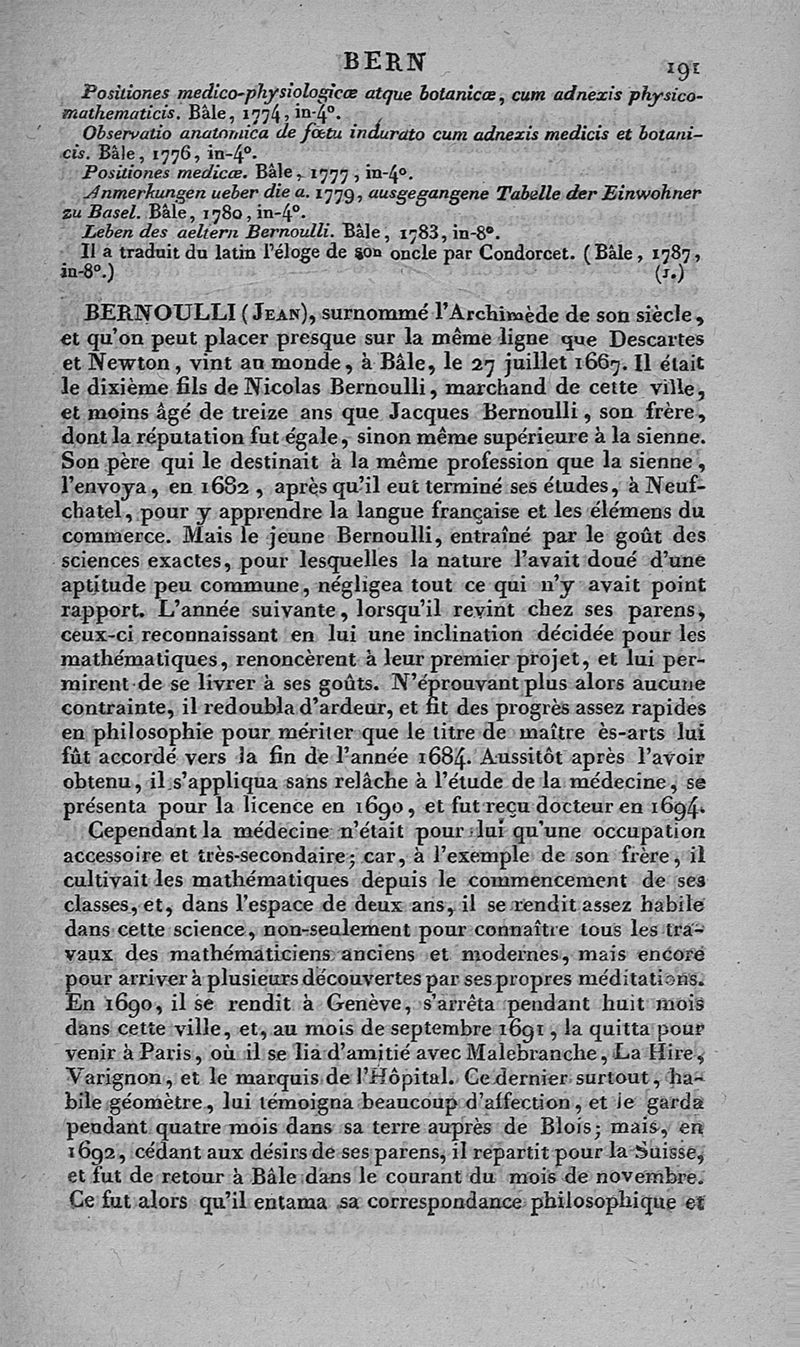 BERN 191

Positiones medico-physiologicæ atque botanicæ, cum adnexis physico-mathematicis. Bâle, 1774, in-4°.

Observatio anatomica de fœtu indurato cum adnexis medicis et botanicis. Bâle, 1776, in-4°.

Positiones medicæ. Bâle, 1777, in-4°.

Anmerkungen ueber die a. 1779, ausgegangene Tabelle der Einwohner zu Basel. Bâle, 1780, in-4°.

Leben des aeltern Bernoulli. Bâle, 1783, in-8°.

Il a traduit du latin l'éloge de son oncle par Condorcet. (Bâle, 1787, in-8°.) (J.)

BERNOULLI (Jean), surnommé l'Archimède de son siècle, et qu'on peut placer presque sur la même ligne que Descartes et Newton, vint au monde, à Bâle, le 27 juillet 1667. Il était le dixième fils de Nicolas Bernoulli, marchand de cette ville, et moins âgé de treize ans que Jacques Bernoulli, son frère, dont la réputation fut égale, sinon même supérieure à la sienne. Son père qui le destinait à la même profession que la sienne, l'envoya, en 1682, après qu'il eut terminé ses études, à Neufchatel, pour y apprendre la langue française et les élémens du commerce. Mais le jeune Bernoulli, entraîné par le goût des sciences exactes, pour lesquelles la nature l'avait doué d'une aptitude peu commune, négligea tout ce qui n'y avait point rapport. L'année suivante, lorsqu'il revint chez ses parens, ceux-ci reconnaissant en lui une inclination décidée pour les mathématiques, renoncèrent à leur premier projet, et lui permirent de se livrer à ses goûts. N'éprouvant plus alors aucune contrainte, il redoubla d'ardeur, et fit des progrès assez rapides en philosophie pour mériter que le titre de maître ès-arts lui fût accordé vers la fin de l'année 1684. Aussitôt après l'avoir obtenu, il s'appliqua sans relâche à l'étude de la médecine, se présenta pour la licence en 1690, et fut reçu docteur en 1694.

Cependant la médecine n'était pour lui qu'une occupation accessoire et très-secondaire; car, à l'exemple de son frère, il cultivait les mathématiques depuis le commencement de ses classes, et, dans l'espace de deux ans, il se rendit assez habile dans cette science, non-seulement pour connaître tous les travaux des mathématiciens anciens et modernes, mais encore pour arriver à plusieurs découvertes par ses propres méditations. En 1690, il se rendit à Genève, s'arrêta pendant huit mois dans cette ville, et, au mois de septembre 1691, la quitta pour venir à Paris, où il se lia d'amitié avec Malebranche, La Hire, Varignon, et le marquis de l'Hôpital. Ce dernier surtout, habile géomètre, lui témoigna beaucoup d'affection, et le garda pendant quatre mois dans sa terre auprès de Blois; mais, en 1692, cédant aux désirs de ses parens, il repartit pour la Suisse, et fut de retour à Bâle dans le courant du mois de novembre. Ce fut alors qu'il entama sa correspondance philosophique et